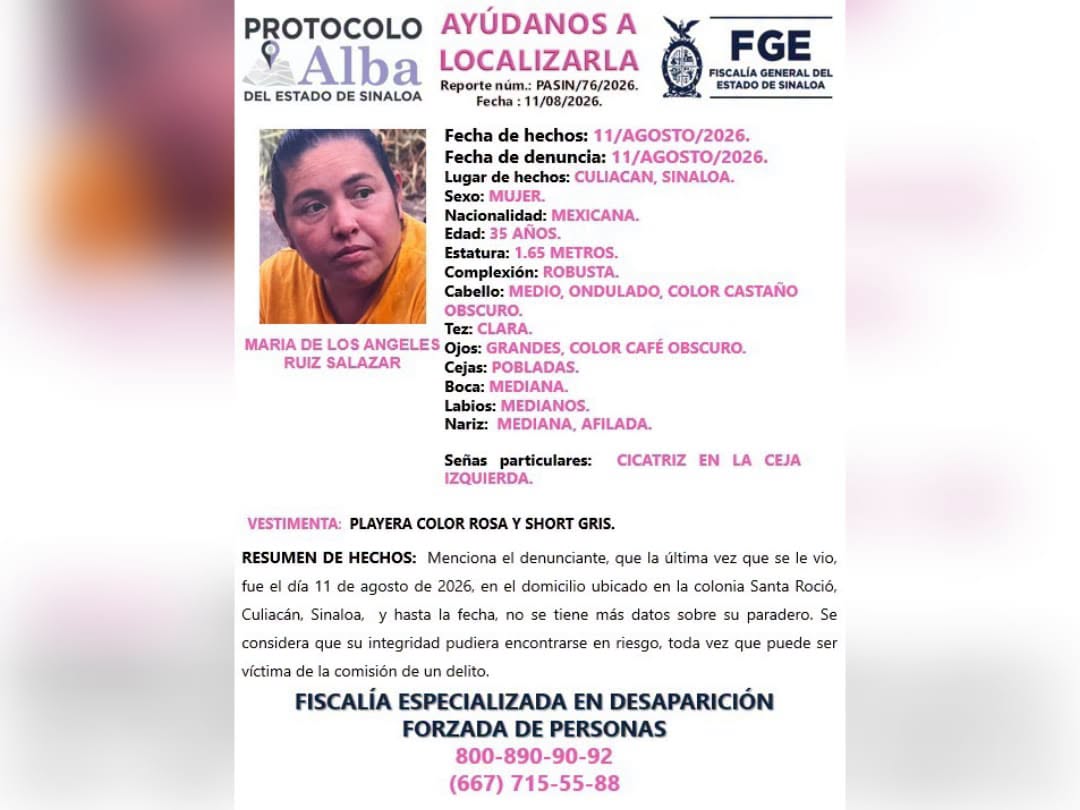 PROTOCOLO
Alba
DEL ESTADO DE SINALOA

AYÚDANOS A LOCALIZARLA
Reporte núm.: PASIN/76/2026.
Fecha : 11/08/2026.

FGE
FISCALÍA GENERAL DEL ESTADO DE SINALOA

MARIA DE LOS ANGELES RUIZ SALAZAR

Fecha de hechos: 11/AGOSTO/2026.
Fecha de denuncia: 11/AGOSTO/2026.
Lugar de hechos: CULIACAN, SINALOA.
Sexo: MUJER.
Nacionalidad: MEXICANA.
Edad: 35 AÑOS.
Estatura: 1.65 METROS.
Complexión: ROBUSTA.
Cabello: MEDIO, ONDULADO, COLOR CASTAÑO OBSCURO.
Tez: CLARA.
Ojos: GRANDES, COLOR CAFÉ OBSCURO.
Cejas: POBLADAS.
Boca: MEDIANA.
Labios: MEDIANOS.
Nariz: MEDIANA, AFILADA.

Señas particulares: CICATRIZ EN LA CEJA IZQUIERDA.

VESTIMENTA: PLAYERA COLOR ROSA Y SHORT GRIS.

RESUMEN DE HECHOS: Menciona el denunciante, que la última vez que se le vio, fue el día 11 de agosto de 2026, en el domicilio ubicado en la colonia Santa Roció, Culiacán, Sinaloa, y hasta la fecha, no se tiene más datos sobre su paradero. Se considera que su integridad pudiera encontrarse en riesgo, toda vez que puede ser víctima de la comisión de un delito.

FISCALÍA ESPECIALIZADA EN DESAPARICIÓN FORZADA DE PERSONAS
800-890-90-92
(667) 715-55-88